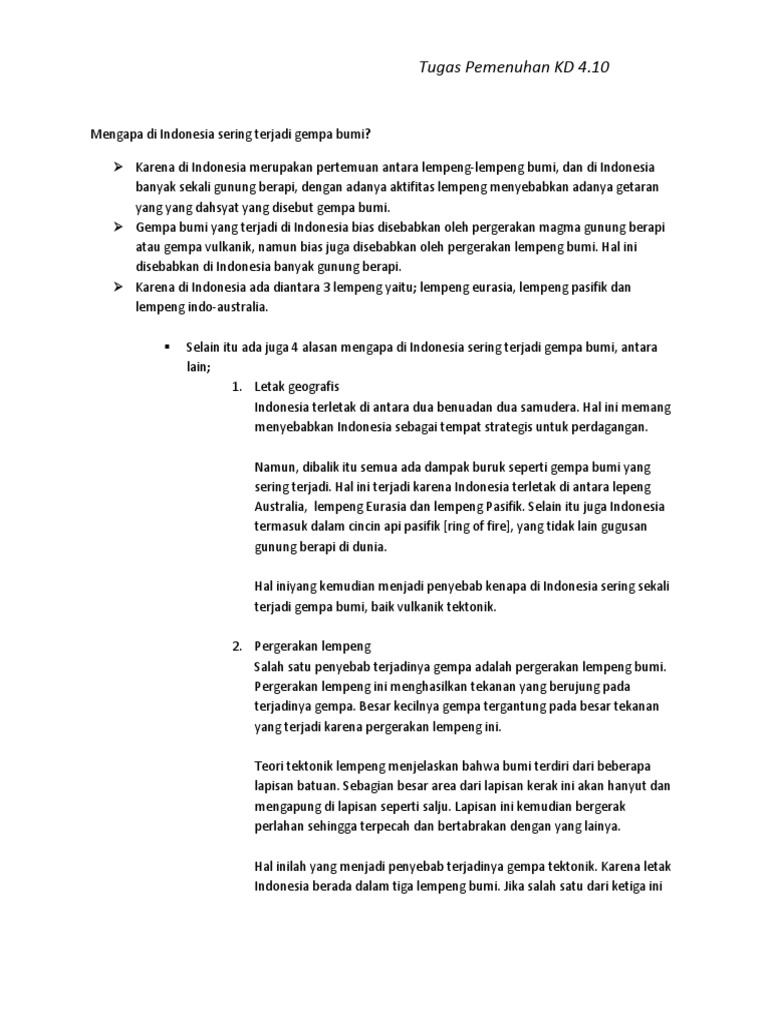 Tugas Pemenuhan KD 4.10

Mengapa di Indonesia sering terjadi gempa bumi?

➢ Karena di Indonesia merupakan pertemuan antara lempeng-lempeng bumi, dan di Indonesia banyak sekali gunung berapi, dengan adanya aktifitas lempeng menyebabkan adanya getaran yang yang dahsyat yang disebut gempa bumi.
➢ Gempa bumi yang terjadi di Indonesia bias disebabkan oleh pergerakan magma gunung berapi atau gempa vulkanik, namun bias juga disebabkan oleh pergerakan lempeng bumi. Hal ini disebabkan di Indonesia banyak gunung berapi.
➢ Karena di Indonesia ada diantara 3 lempeng yaitu; lempeng eurasia, lempeng pasifik dan lempeng indo-australia.

▪ Selain itu ada juga 4 alasan mengapa di Indonesia sering terjadi gempa bumi, antara lain;

1. Letak geografis
Indonesia terletak di antara dua benuadan dua samudera. Hal ini memang menyebabkan Indonesia sebagai tempat strategis untuk perdagangan.

Namun, dibalik itu semua ada dampak buruk seperti gempa bumi yang sering terjadi. Hal ini terjadi karena Indonesia terletak di antara lepeng Australia, lempeng Eurasia dan lempeng Pasifik. Selain itu juga Indonesia termasuk dalam cincin api pasifik [ring of fire], yang tidak lain gugusan gunung berapi di dunia.

Hal iniyang kemudian menjadi penyebab kenapa di Indonesia sering sekali terjadi gempa bumi, baik vulkanik tektonik.

2. Pergerakan lempeng
Salah satu penyebab terjadinya gempa adalah pergerakan lempeng bumi. Pergerakan lempeng ini menghasilkan tekanan yang berujung pada terjadinya gempa. Besar kecilnya gempa tergantung pada besar tekanan yang terjadi karena pergerakan lempeng ini.

Teori tektonik lempeng menjelaskan bahwa bumi terdiri dari beberapa lapisan batuan. Sebagian besar area dari lapisan kerak ini akan hanyut dan mengapung di lapisan seperti salju. Lapisan ini kemudian bergerak perlahan sehingga terpecah dan bertabrakan dengan yang lainya.

Hal inilah yang menjadi penyebab terjadinya gempa tektonik. Karena letak Indonesia berada dalam tiga lempeng bumi. Jika salah satu dari ketiga ini